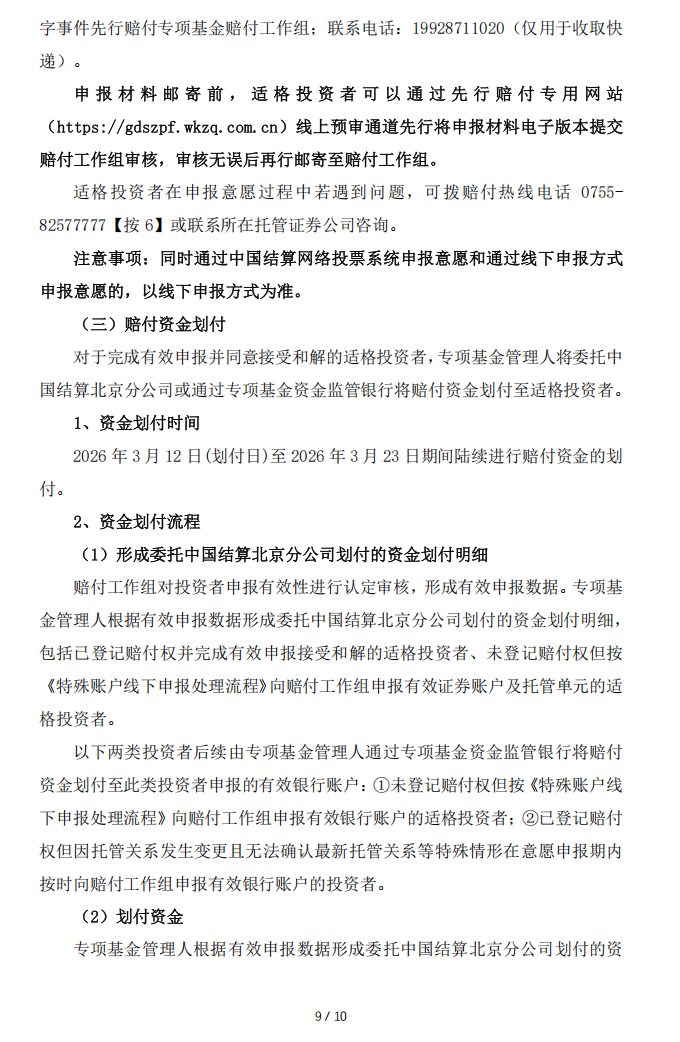 字事件先行赔付专项基金赔付工作组；联系电话：19928711020（仅用于收取快递）。

申报材料邮寄前，适格投资者可以通过先行赔付专用网站（https://gdszpf.wkzq.com.cn）线上预审通道先行将申报材料电子版本提交赔付工作组审核，审核无误后再行邮寄至赔付工作组。

适格投资者在申报意愿过程中若遇到问题，可拨赔付热线电话 0755-82577777【按 6】或联系所在托管证券公司咨询。

注意事项：同时通过中国结算网络投票系统申报意愿和通过线下申报方式申报意愿的，以线下申报方式为准。

（三）赔付资金划付

对于完成有效申报并同意接受和解的适格投资者，专项基金管理人将委托中国结算北京分公司或通过专项基金资金监管银行将赔付资金划付至适格投资者。

1、资金划付时间

2026 年 3 月 12 日(划付日)至 2026 年 3 月 23 日期间陆续进行赔付资金的划付。

2、资金划付流程

（1）形成委托中国结算北京分公司划付的资金划付明细

赔付工作组对投资者申报有效性进行认定审核，形成有效申报数据。专项基金管理人根据有效申报数据形成委托中国结算北京分公司划付的资金划付明细，包括已登记赔付权并完成有效申报接受和解的适格投资者、未登记赔付权但按《特殊账户线下申报处理流程》向赔付工作组申报有效证券账户及托管单元的适格投资者。

以下两类投资者后续由专项基金管理人通过专项基金资金监管银行将赔付资金划付至此类投资者申报的有效银行账户：①未登记赔付权但按《特殊账户线下申报处理流程》向赔付工作组申报有效银行账户的适格投资者；②已登记赔付权但因托管关系发生变更且无法确认最新托管关系等特殊情形在意愿申报期内按时向赔付工作组申报有效银行账户的投资者。

（2）划付资金

专项基金管理人根据有效申报数据形成委托中国结算北京分公司划付的资

9 / 10